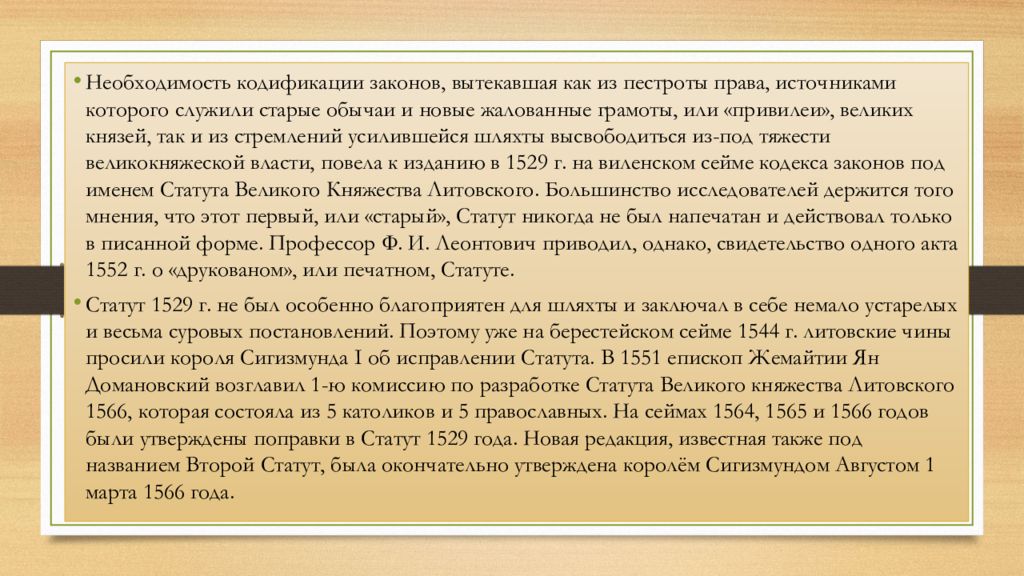 • Необходимость кодификации законов, вытекавшая как из пестроты права, источниками которого служили старые обычаи и новые жалованные грамоты, или «привилеи», великих князей, так и из стремлений усилившейся шляхты высвободиться из-под тяжести великокняжеской власти, повела к изданию в 1529 г. на виленском сейме кодекса законов под именем Статута Великого Княжества Литовского. Большинство исследователей держится того мнения, что этот первый, или «старый», Статут никогда не был напечатан и действовал только в писанной форме. Профессор Ф. И. Леонтович приводил, однако, свидетельство одного акта 1552 г. о «друкованом», или печатном, Статуте.

• Статут 1529 г. не был особенно благоприятен для шляхты и заключал в себе немало устарелых и весьма суровых постановлений. Поэтому уже на берестейском сейме 1544 г. литовские чины просили короля Сигизмунда I об исправлении Статута. В 1551 епископ Жемайтии Ян Домановский возглавил 1-ю комиссию по разработке Статута Великого княжества Литовского 1566, которая состояла из 5 католиков и 5 православных. На сеймах 1564, 1565 и 1566 годов были утверждены поправки в Статут 1529 года. Новая редакция, известная также под названием Второй Статут, была окончательно утверждена королём Сигизмундом Августом 1 марта 1566 года.